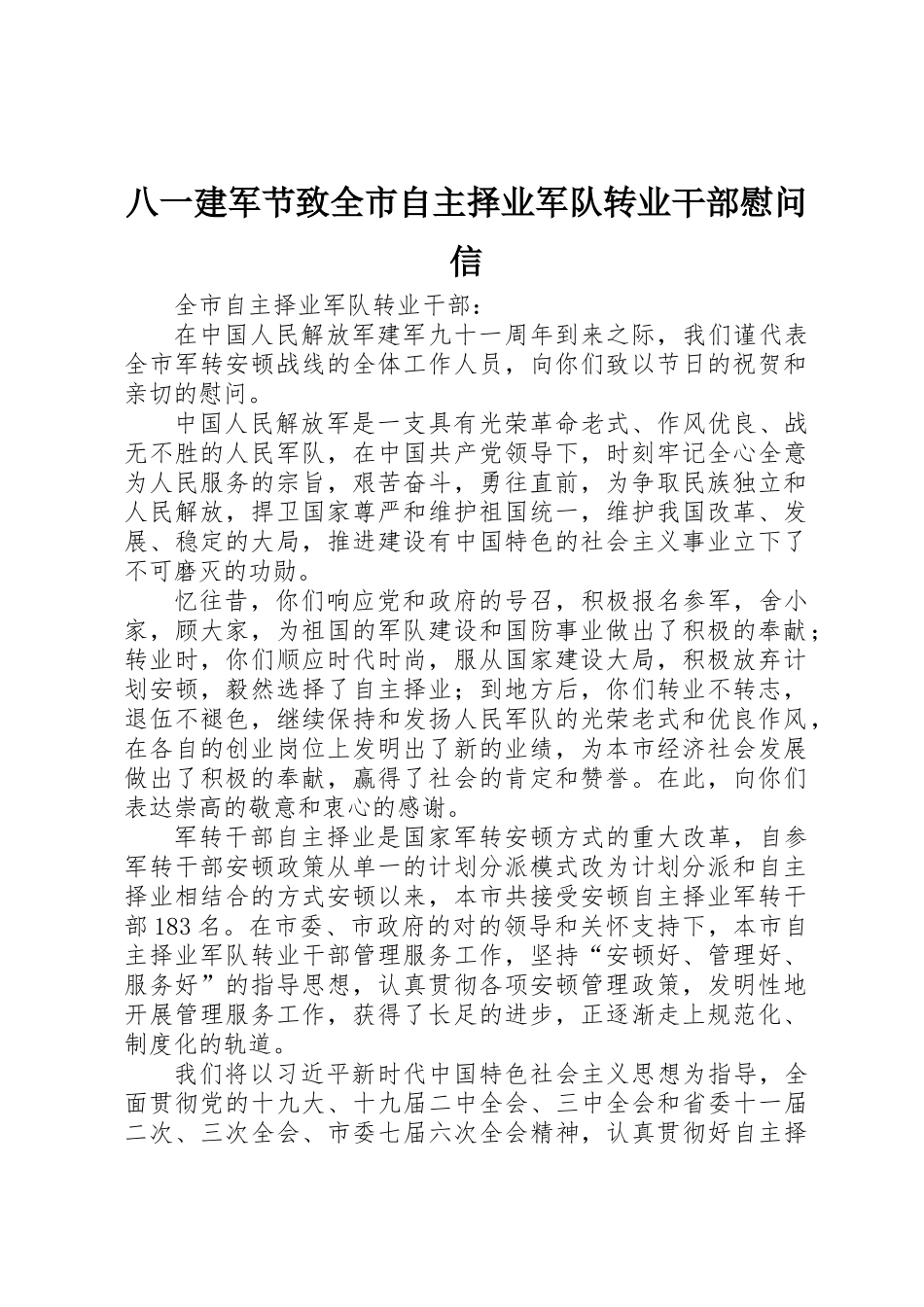 八一建军节致全市自主择业军队转业干部慰问信

全市自主择业军队转业干部：

在中国人民解放军建军九十一周年到来之际，我们谨代表全市军转安顿战线的全体工作人员，向你们致以节日的祝贺和亲切的慰问。

中国人民解放军是一支具有光荣革命老式、作风优良、战无不胜的人民军队，在中国共产党领导下，时刻牢记全心全意为人民服务的宗旨，艰苦奋斗，勇往直前，为争取民族独立和人民解放，捍卫国家尊严和维护祖国统一，维护我国改革、发展、稳定的大局，推进建设有中国特色的社会主义事业立下了不可磨灭的功勋。

忆往昔，你们响应党和政府的号召，积极报名参军，舍小家，顾大家，为祖国的军队建设和国防事业做出了积极的奉献；转业时，你们顺应时代时尚，服从国家建设大局，积极放弃计划安顿，毅然选择了自主择业；到地方后，你们转业不转志，退伍不褪色，继续保持和发扬人民军队的光荣老式和优良作风，在各自的创业岗位上发明出了新的业绩，为本市经济社会发展做出了积极的奉献，赢得了社会的肯定和赞誉。在此，向你们表达崇高的敬意和衷心的感谢。

军转干部自主择业是国家军转安顿方式的重大改革，自参军转干部安顿政策从单一的计划分派模式改为计划分派和自主择业相结合的方式安顿以来，本市共接受安顿自主择业军转干部183名。在市委、市政府的对的领导和关怀支持下，本市自主择业军队转业干部管理服务工作，坚持“安顿好、管理好、服务好”的指导思想，认真贯彻各项安顿管理政策，发明性地开展管理服务工作，获得了长足的进步，正逐渐走上规范化、制度化的轨道。

我们将以习近平新时代中国特色社会主义思想为指导，全面贯彻党的十九大、十九届二中全会、三中全会和省委十一届二次、三次全会、市委七届六次全会精神，认真贯彻好自主择